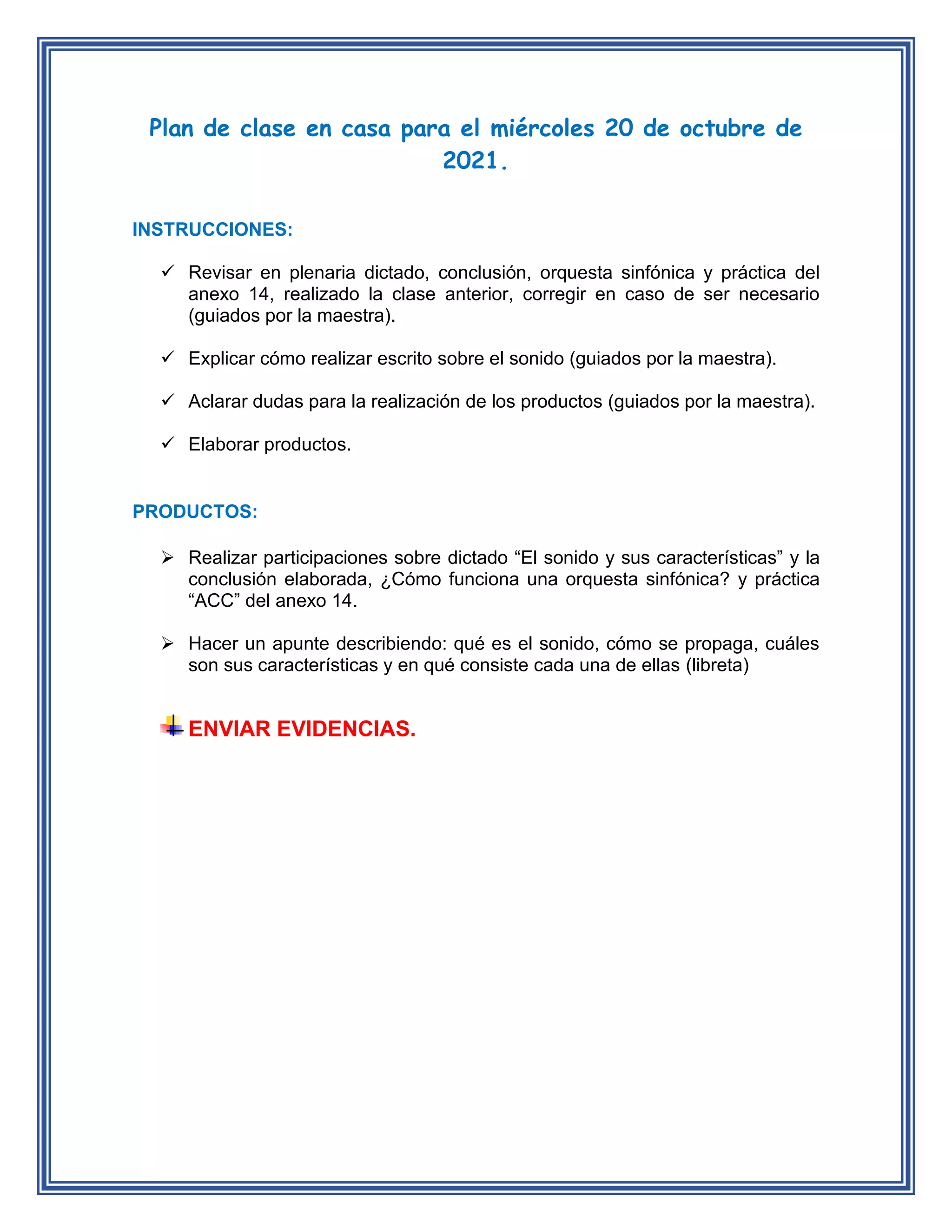 Plan de clase en casa para el miércoles 20 de octubre de 2021.

INSTRUCCIONES:

✓ Revisar en plenaria dictado, conclusión, orquesta sinfónica y práctica del anexo 14, realizado la clase anterior, corregir en caso de ser necesario (guiados por la maestra).

✓ Explicar cómo realizar escrito sobre el sonido (guiados por la maestra).

✓ Aclarar dudas para la realización de los productos (guiados por la maestra).

✓ Elaborar productos.

PRODUCTOS:

➢ Realizar participaciones sobre dictado “El sonido y sus características” y la conclusión elaborada, ¿Cómo funciona una orquesta sinfónica? y práctica “ACC” del anexo 14.

➢ Hacer un apunte describiendo: qué es el sonido, cómo se propaga, cuáles son sus características y en qué consiste cada una de ellas (libreta)

ENVIAR EVIDENCIAS.